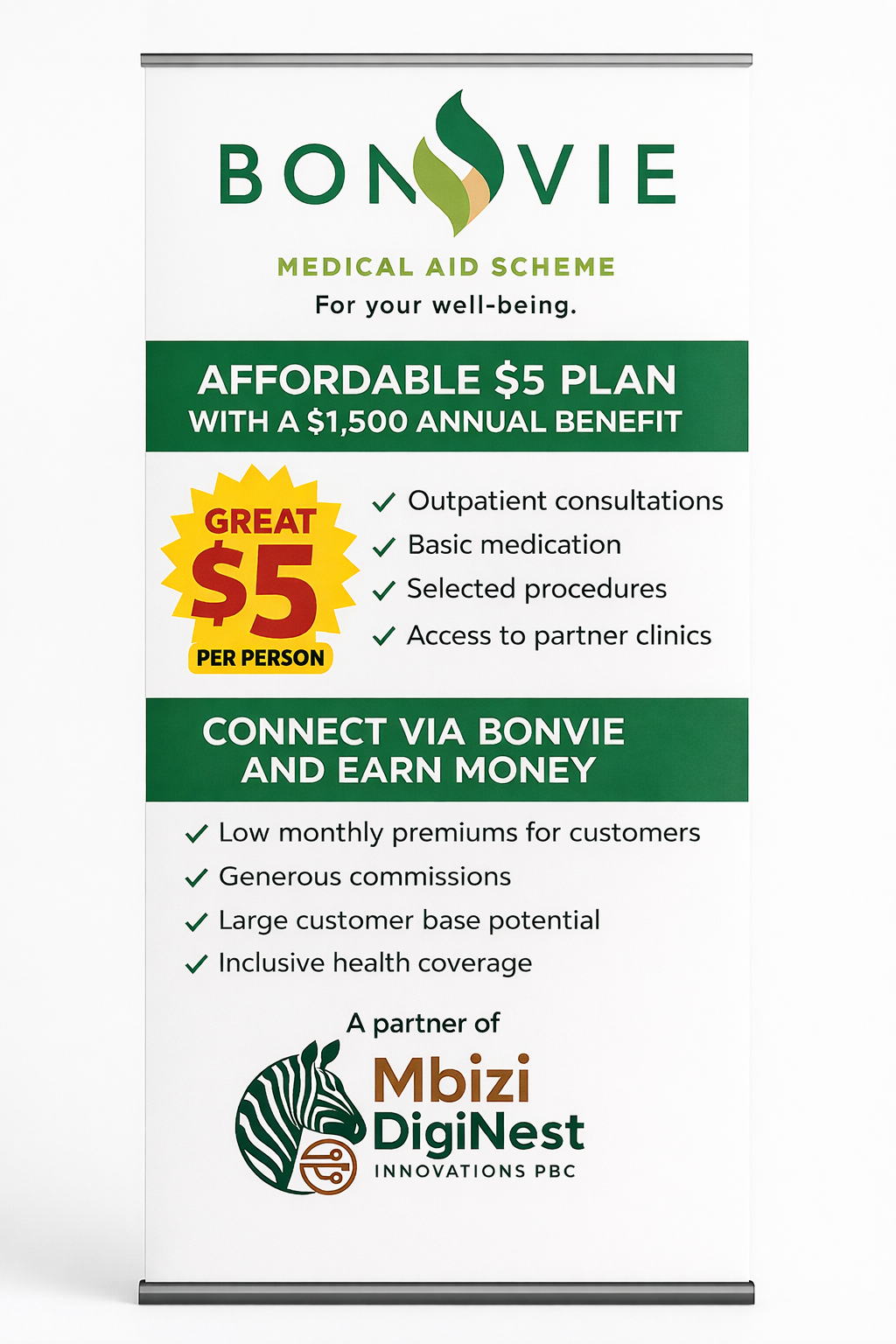 BONVIE
MEDICAL AID SCHEME
For your well-being.

AFFORDABLE \$5 PLAN
WITH A \$1,500 ANNUAL BENEFIT

GREAT
\$5
PER PERSON

✓ Outpatient consultations
✓ Basic medication
✓ Selected procedures
✓ Access to partner clinics

CONNECT VIA BONVIE AND EARN MONEY

✓ Low monthly premiums for customers
✓ Generous commissions
✓ Large customer base potential
✓ Inclusive health coverage

A partner of
Mbizi
DigiNest
INNOVATIONS PBC